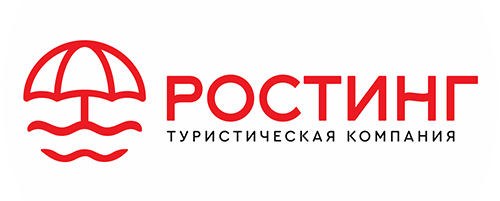 РОСТИНГ
ТУРИСТИЧЕСКАЯ КОМПАНИЯ